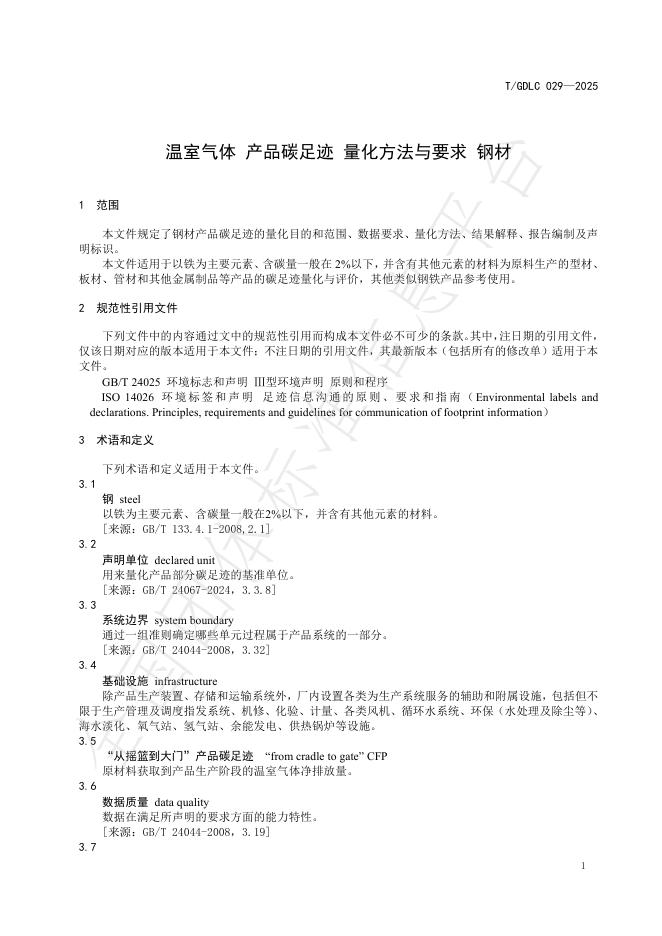 T/GDLC 029—2025

温室气体 产品碳足迹 量化方法与要求 钢材

1 范围

本文件规定了钢材产品碳足迹的量化目的和范围、数据要求、量化方法、结果解释、报告编制及声明标识。

本文件适用于以铁为主要元素、含碳量一般在 2%以下，并含有其他元素的材料为原料生产的型材、板材、管材和其他金属制品等产品的碳足迹量化与评价，其他类似钢铁产品参考使用。

2 规范性引用文件

下列文件中的内容通过文中的规范性引用而构成本文件必不可少的条款。其中，注日期的引用文件，仅该日期对应的版本适用于本文件；不注日期的引用文件，其最新版本（包括所有的修改单）适用于本文件。

GB/T 24025 环境标志和声明 Ⅲ型环境声明 原则和程序

ISO 14026 环境标签和声明 足迹信息沟通的原则、要求和指南（Environmental labels and declarations. Principles, requirements and guidelines for communication of footprint information）

3 术语和定义

下列术语和定义适用于本文件。

3.1
钢 steel
以铁为主要元素、含碳量一般在2%以下，并含有其他元素的材料。
[来源：GB/T 133.4.1-2008,2.1]

3.2
声明单位 declared unit
用来量化产品部分碳足迹的基准单位。
[来源：GB/T 24067-2024，3.3.8]

3.3
系统边界 system boundary
通过一组准则确定哪些单元过程属于产品系统的一部分。
[来源：GB/T 24044-2008，3.32]

3.4
基础设施 infrastructure
除产品生产装置、存储和运输系统外，厂内设置各类为生产系统服务的辅助和附属设施，包括但不限于生产管理及调度指发系统、机修、化验、计量、各类风机、循环水系统、环保（水处理及除尘等）、海水淡化、氧气站、氢气站、余能发电、供热锅炉等设施。

3.5
“从摇篮到大门”产品碳足迹 “from cradle to gate” CFP
原材料获取到产品生产阶段的温室气体净排放量。

3.6
数据质量 data quality
数据在满足所声明的要求方面的能力特性。
[来源：GB/T 24044-2008，3.19]

3.7

1